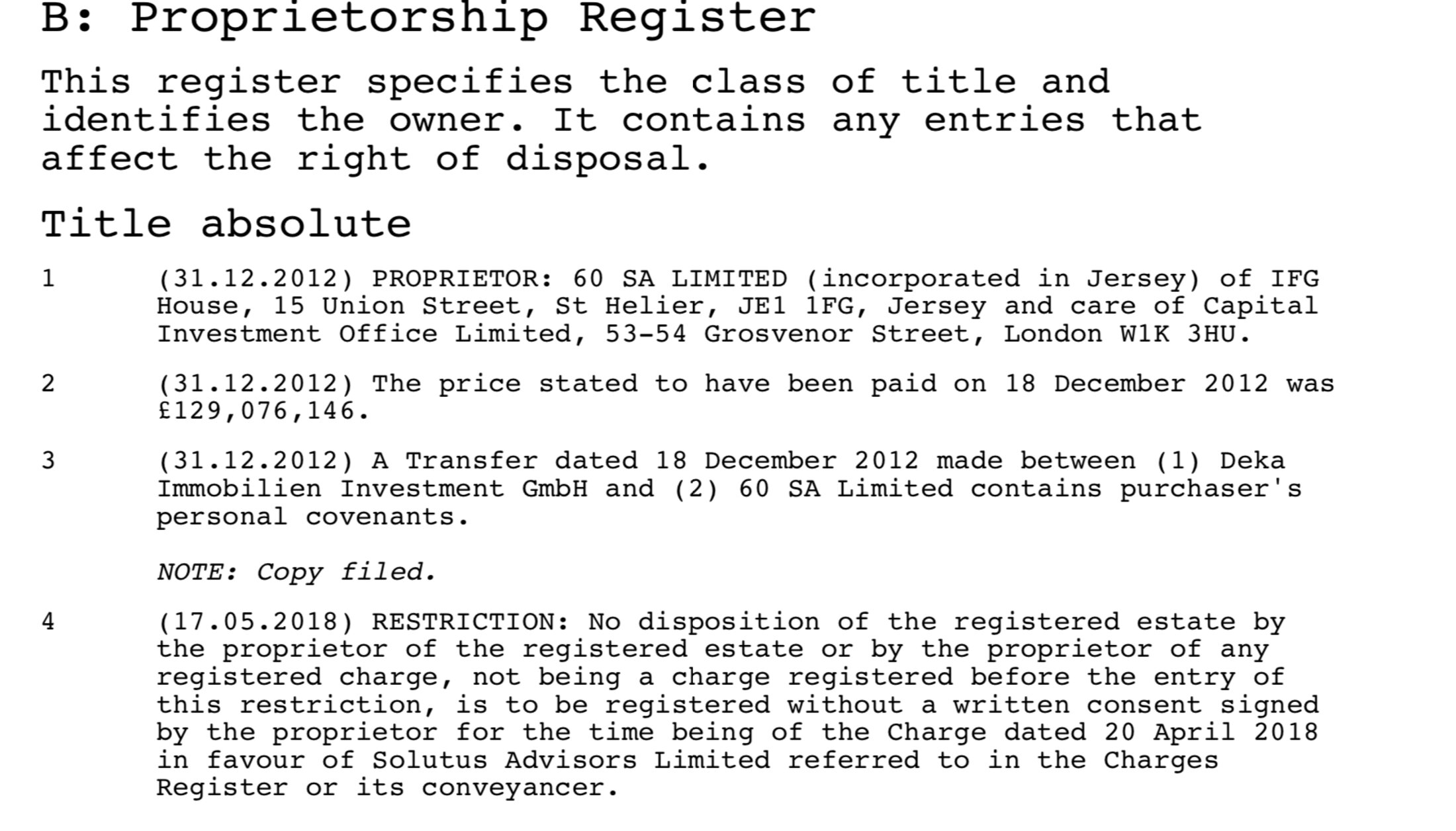 B: Proprietorship Register

This register specifies the class of title and identifies the owner. It contains any entries that affect the right of disposal.

Title absolute

1 (31.12.2012) PROPRIETOR: 60 SA LIMITED (incorporated in Jersey) of IFG House, 15 Union Street, St Helier, JE1 1FG, Jersey and care of Capital Investment Office Limited, 53-54 Grosvenor Street, London W1K 3HU.

2 (31.12.2012) The price stated to have been paid on 18 December 2012 was £129,076,146.

3 (31.12.2012) A Transfer dated 18 December 2012 made between (1) Deka Immobilien Investment GmbH and (2) 60 SA Limited contains purchaser's personal covenants.

NOTE: Copy filed.

4 (17.05.2018) RESTRICTION: No disposition of the registered estate by the proprietor of the registered estate or by the proprietor of any registered charge, not being a charge registered before the entry of this restriction, is to be registered without a written consent signed by the proprietor for the time being of the Charge dated 20 April 2018 in favour of Solutus Advisors Limited referred to in the Charges Register or its conveyancer.